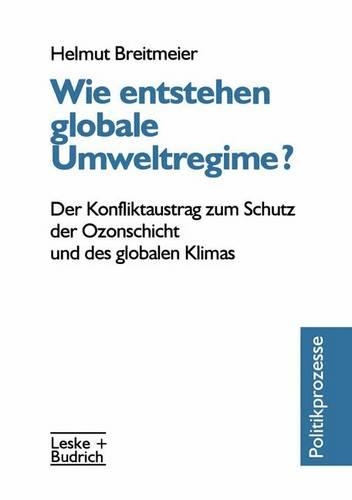 Helmut Breitmeier

Wie entstehen globale Umweltregime?

Der Konfliktaustrag zum Schutz der Ozonschicht und des globalen Klimas

Politikprozesse

Leske + Budrich